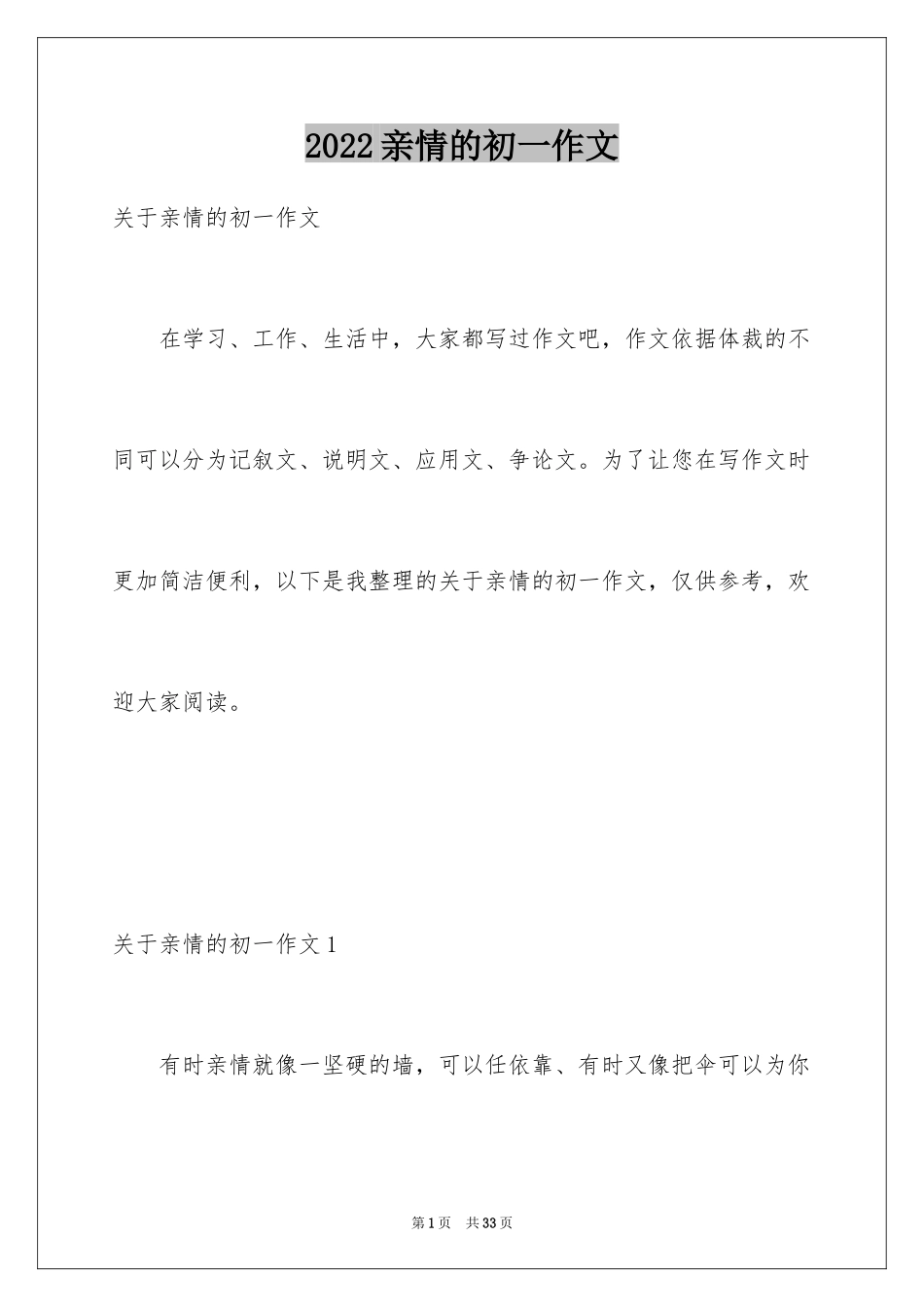 2022亲情的初一作文

关于亲情的初一作文

在学习、工作、生活中，大家都写过作文吧，作文依据体裁的不同可以分为记叙文、说明文、应用文、争论文。为了让您在写作文时更加简洁便利，以下是我整理的关于亲情的初一作文，仅供参考，欢迎大家阅读。

关于亲情的初一作文1

有时亲情就像一坚硬的墙，可以任依靠、有时又像把伞可以为你

第1页 共33页